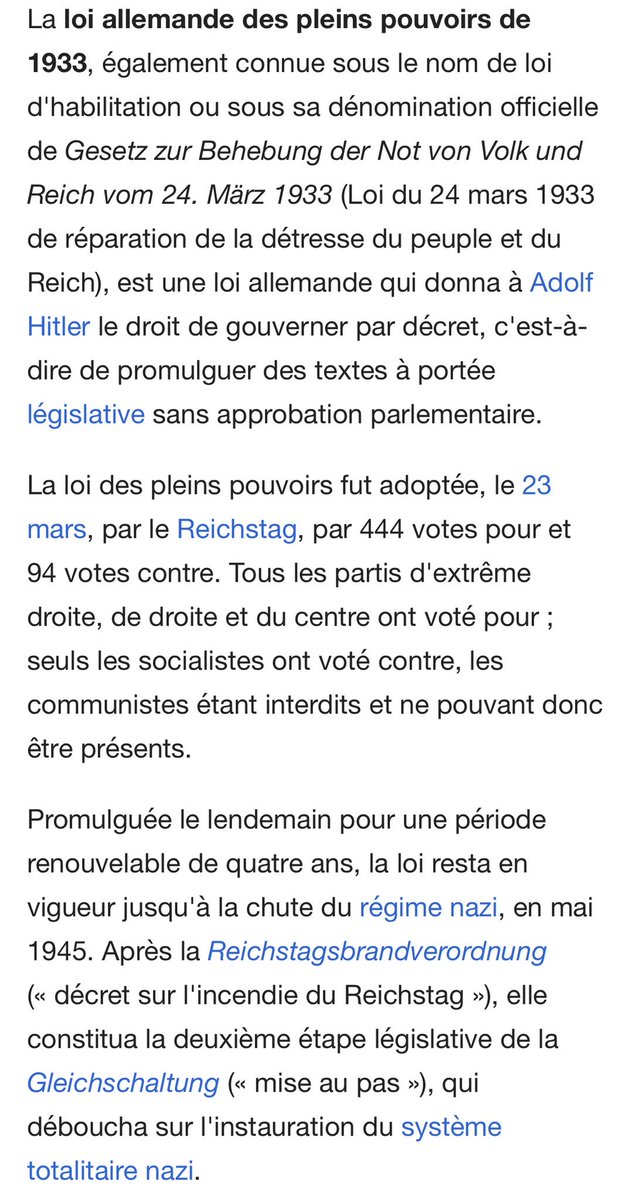 La loi allemande des pleins pouvoirs de 1933, également connue sous le nom de loi d'habilitation ou sous sa dénomination officielle de Gesetz zur Behebung der Not von Volk und Reich vom 24. März 1933 (Loi du 24 mars 1933 de réparation de la détresse du peuple et du Reich), est une loi allemande qui donna à Adolf Hitler le droit de gouverner par décret, c'est-à-dire de promulguer des textes à portée législative sans approbation parlementaire.

La loi des pleins pouvoirs fut adoptée, le 23 mars, par le Reichstag, par 444 votes pour et 94 votes contre. Tous les partis d'extrême droite, de droite et du centre ont voté pour ; seuls les socialistes ont voté contre, les communistes étant interdits et ne pouvant donc être présents.

Promulguée le lendemain pour une période renouvelable de quatre ans, la loi resta en vigueur jusqu'à la chute du régime nazi, en mai 1945. Après la Reichstagsbrandverordnung (« décret sur l'incendie du Reichstag »), elle constitua la deuxième étape législative de la Gleichschaltung (« mise au pas »), qui déboucha sur l'instauration du système totalitaire nazi.